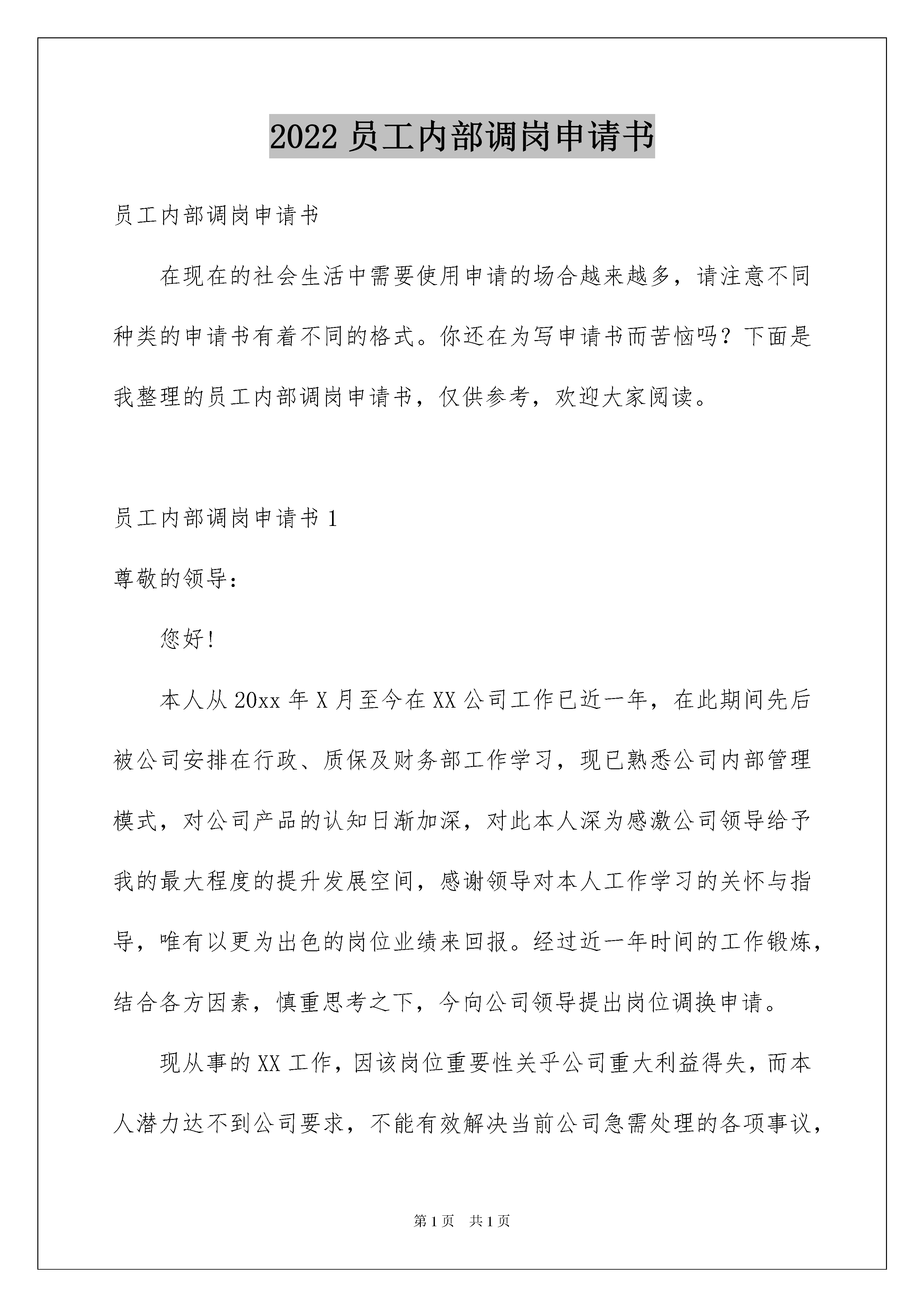 2022 员工内部调岗申请书

员工内部调岗申请书

在现在的社会生活中需要使用申请的场合越来越多，请注意不同种类的申请书有着不同的格式。你还在为写申请书而苦恼吗？下面是我整理的员工内部调岗申请书，仅供参考，欢迎大家阅读。

员工内部调岗申请书 1

尊敬的领导：

您好！

本人从 20xx 年 X 月至今在 XX 公司工作已近一年，在此期间先后被公司安排在行政、质保及财务部工作学习，现已熟悉公司内部管理模式，对公司产品的认知日渐加深，对此本人深为感激公司领导给予我的最大程度的提升发展空间，感谢领导对本人工作学习的关怀与指导，唯有以更为出色的岗位业绩来回报。经过近一年时间的工作锻炼，结合各方因素，慎重思考之下，今向公司领导提出岗位调换申请。

现从事的 XX 工作，因该岗位重要性关乎公司重大利益得失，而本人潜力达不到公司要求，不能有效解决当前公司急需处理的各项事议，

第 1 页　共 1 页